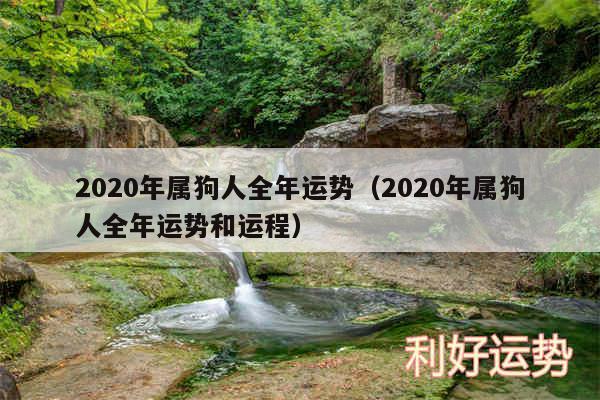 2020年属狗人全年运势（2020年属狗人全年运势和运程）

利好运势